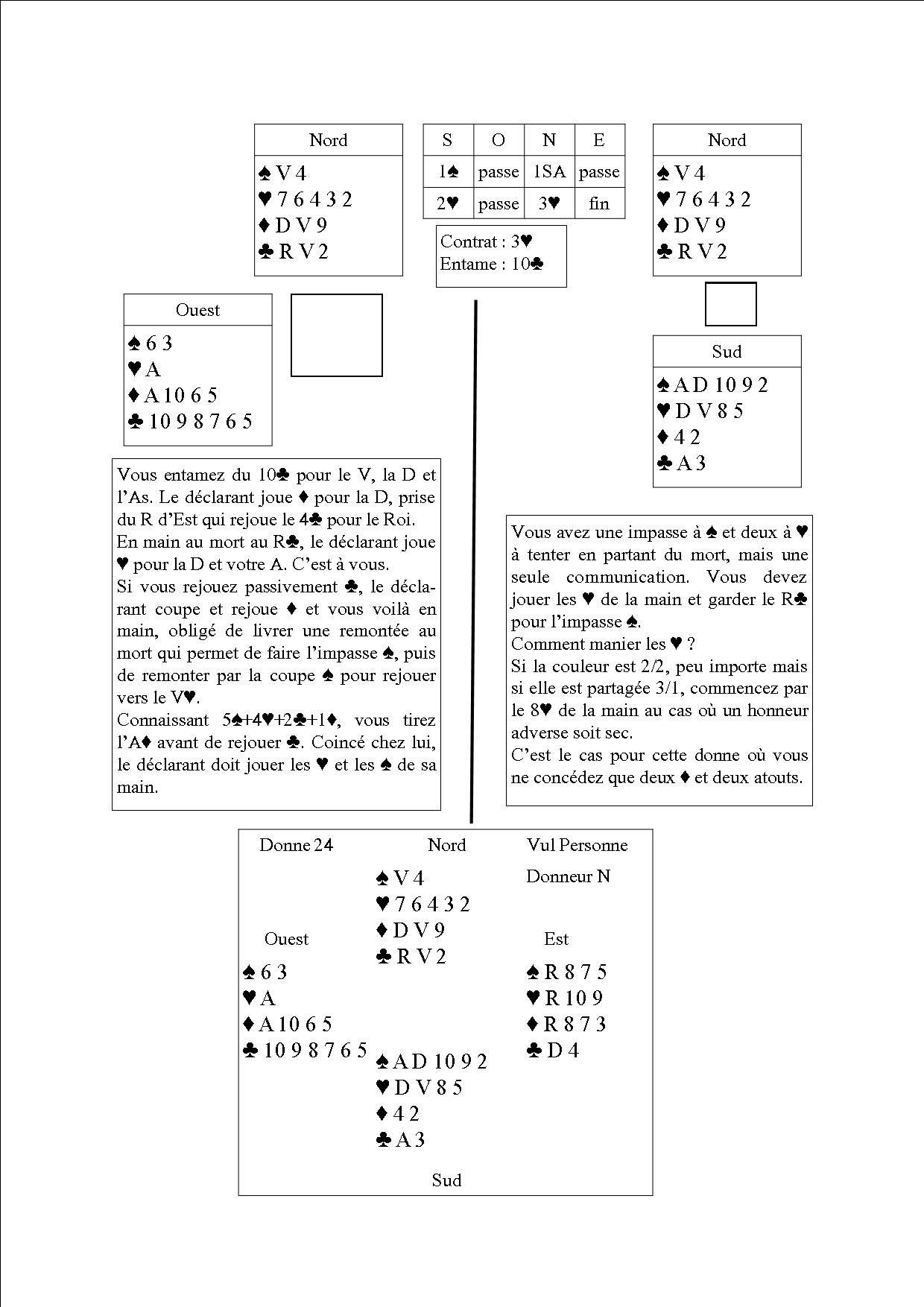 Nord
♠ V 4
♥ 7 6 4 3 2
♦ D V 9
♣ R V 2

| S | O | N | E |
|---|---|---|---|
| 1♠ | passe | 1SA | passe |
| 2♥ | passe | 3♥ | fin |

Contrat : 3♥
Entame : 10♣

Nord
♠ V 4
♥ 7 6 4 3 2
♦ D V 9
♣ R V 2

Ouest
♠ 6 3
♥ A
♦ A 10 6 5
♣ 10 9 8 7 6 5

Sud
♠ A D 10 9 2
♥ D V 8 5
♦ 4 2
♣ A 3

Vous entamez du 10♣ pour le V, la D et l'As. Le déclarant joue ♦ pour la D, prise du R d'Est qui rejoue le 4♣ pour le Roi.
En main au mort au R♣, le déclarant joue ♥ pour la D et votre A. C'est à vous.
Si vous rejouez passivement ♣, le déclarant coupe et rejoue ♦ et vous voilà en main, obligé de livrer une remontée au mort qui permet de faire l'impasse ♠, puis de remonter par la coupe ♠ pour rejouer vers le V♥.
Connaissant 5♠+4♥+2♣+1♦, vous tirez l'A♦ avant de rejouer ♣. Coincé chez lui, le déclarant doit jouer les ♥ et les ♠ de sa main.

Vous avez une impasse à ♠ et deux à ♥ à tenter en partant du mort, mais une seule communication. Vous devez jouer les ♥ de la main et garder le R♣ pour l'impasse ♠.
Comment manier les ♥ ?
Si la couleur est 2/2, peu importe mais si elle est partagée 3/1, commencez par le 8♥ de la main au cas où un honneur adverse soit sec.
C'est le cas pour cette donne où vous ne concédez que deux ♦ et deux atouts.

Donne 24
Nord
Vul Personne
Donneur N
♠ V 4
♥ 7 6 4 3 2
♦ D V 9
♣ R V 2
Ouest
♠ 6 3
♥ A
♦ A 10 6 5
♣ 10 9 8 7 6 5
Est
♠ R 8 7 5
♥ R 10 9
♦ R 8 7 3
♣ D 4
♠ A D 10 9 2
♥ D V 8 5
♦ 4 2
♣ A 3
Sud